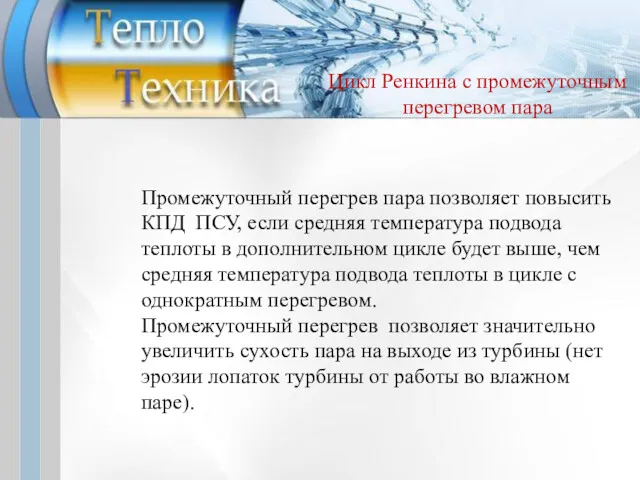 Тепло
Техника

Цикл Ренкина с промежуточным перегревом пара

Промежуточный перегрев пара позволяет повысить КПД ПСУ, если средняя температура подвода теплоты в дополнительном цикле будет выше, чем средняя температура подвода теплоты в цикле с однократным перегревом.
Промежуточный перегрев позволяет значительно увеличить сухость пара на выходе из турбины (нет эрозии лопаток турбины от работы во влажном паре).